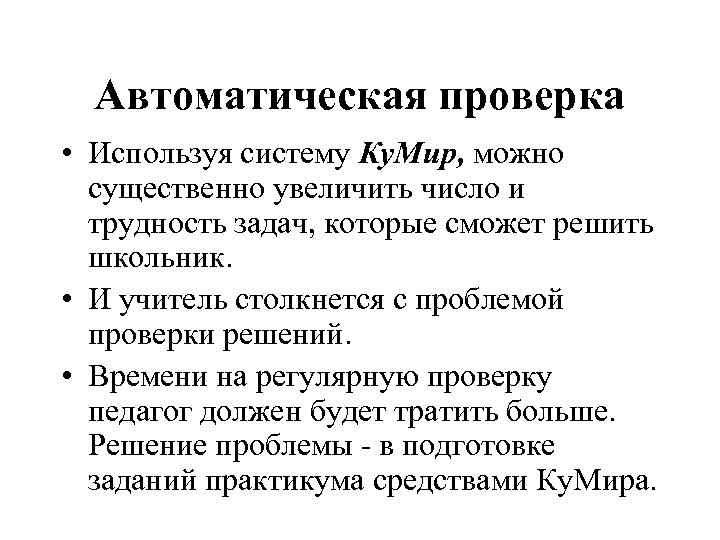 Автоматическая проверка

• Используя систему КуМир, можно существенно увеличить число и трудность задач, которые сможет решить школьник.

• И учитель столкнется с проблемой проверки решений.

• Времени на регулярную проверку педагог должен будет тратить больше. Решение проблемы - в подготовке заданий практикума средствами КуМира.